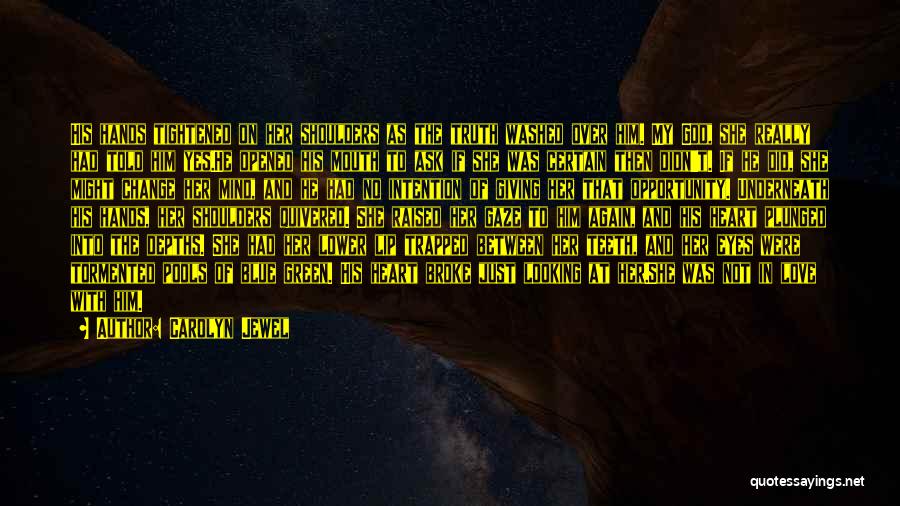 HIS HANDS TIGHTENED ON HER SHOULDERS AS THE TRUTH WASHED OVER HIM. MY GOD, SHE REALLY HAD TOLD HIM YES.HE OPENED HIS MOUTH TO ASK IF SHE WAS CERTAIN THEN DIDN'T. IF HE DID, SHE MIGHT CHANGE HER MIND, AND HE HAD NO INTENTION OF GIVING HER THAT OPPORTUNITY. UNDERNEATH HIS HANDS, HER SHOULDERS QUIVERED. SHE RAISED HER GAZE TO HIM AGAIN, AND HIS HEART PLUNGED INTO THE DEPTHS. SHE HAD HER LOWER LIP TRAPPED BETWEEN HER TEETH, AND HER EYES WERE TORMENTED POOLS OF BLUE GREEN. HIS HEART BROKE JUST LOOKING AT HER.SHE WAS NOT IN LOVE WITH HIM.

AUTHOR: CAROLYN JEWEL

quotessayings.net